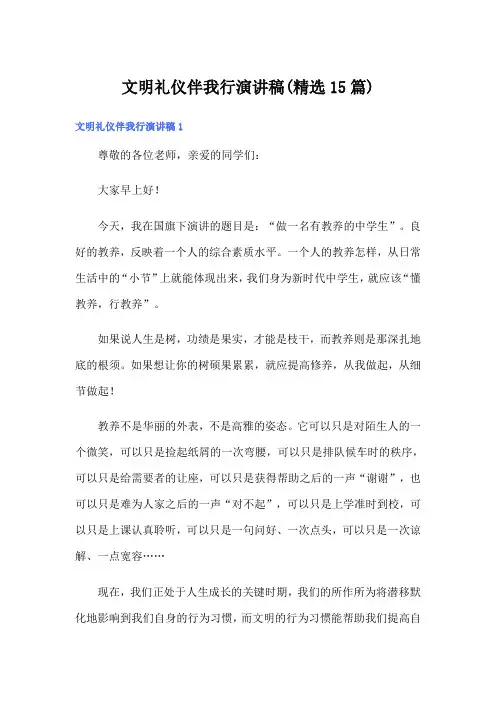 文明礼仪伴我行演讲稿(精选15篇)

文明礼仪伴我行演讲稿1

尊敬的各位老师，亲爱的同学们：

大家早上好！

今天，我在国旗下演讲的题目是：“做一名有教养的中学生”。良好的教养，反映着一个人的综合素质水平。一个人的教养怎样，从日常生活中的“小节”上就能体现出来，我们身为新时代中学生，就应该“懂教养，行教养”。

如果说人生是树，功绩是果实，才能是枝干，而教养则是那深扎地底的根须。如果想让你的树硕果累累，就应提高修养，从我做起，从细节做起！

教养不是华丽的外表，不是高雅的姿态。它可以只是对陌生人的一个微笑，可以只是捡起纸屑的一次弯腰，可以只是排队候车时的秩序，可以只是给需要者的让座，可以只是获得帮助之后的一声“谢谢”，也可以只是难为人家之后的一声“对不起”，可以只是上学准时到校，可以只是上课认真聆听，可以只是一句问好、一次点头，可以只是一次谅解、一点宽容……

现在，我们正处于人生成长的关键时期，我们的所作所为将潜移默化地影响到我们自身的行为习惯，而文明的行为习惯能帮助我们提高自